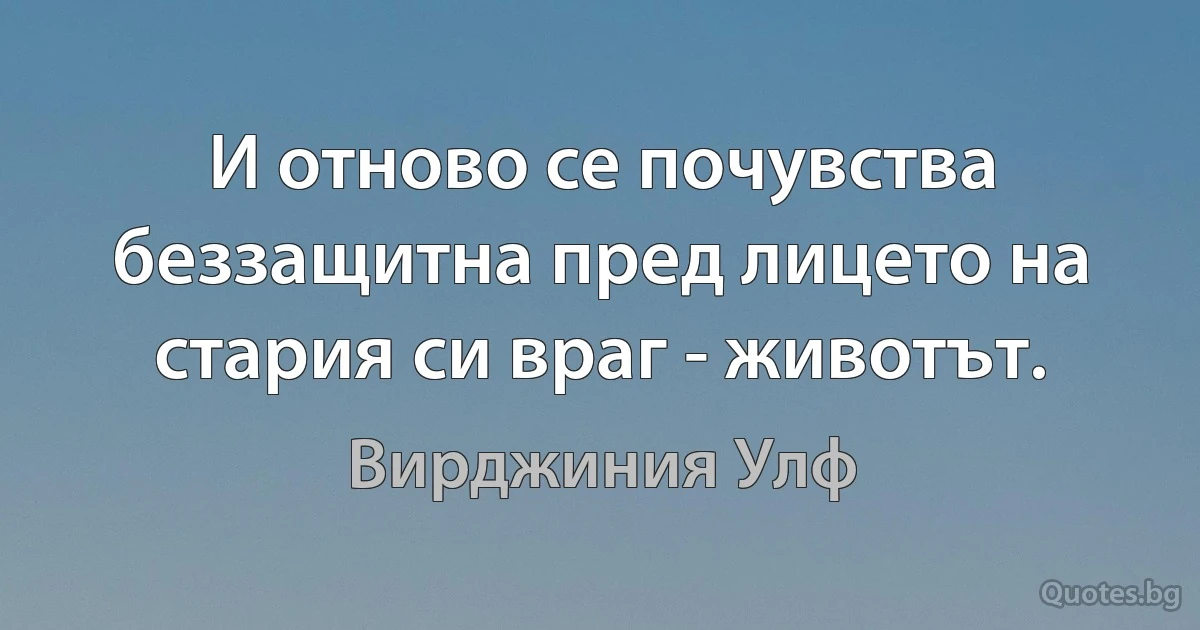 И отново се почувства беззащитна пред лицето на стария си враг - животът.

Вирджиния Улф

Quotes.bg